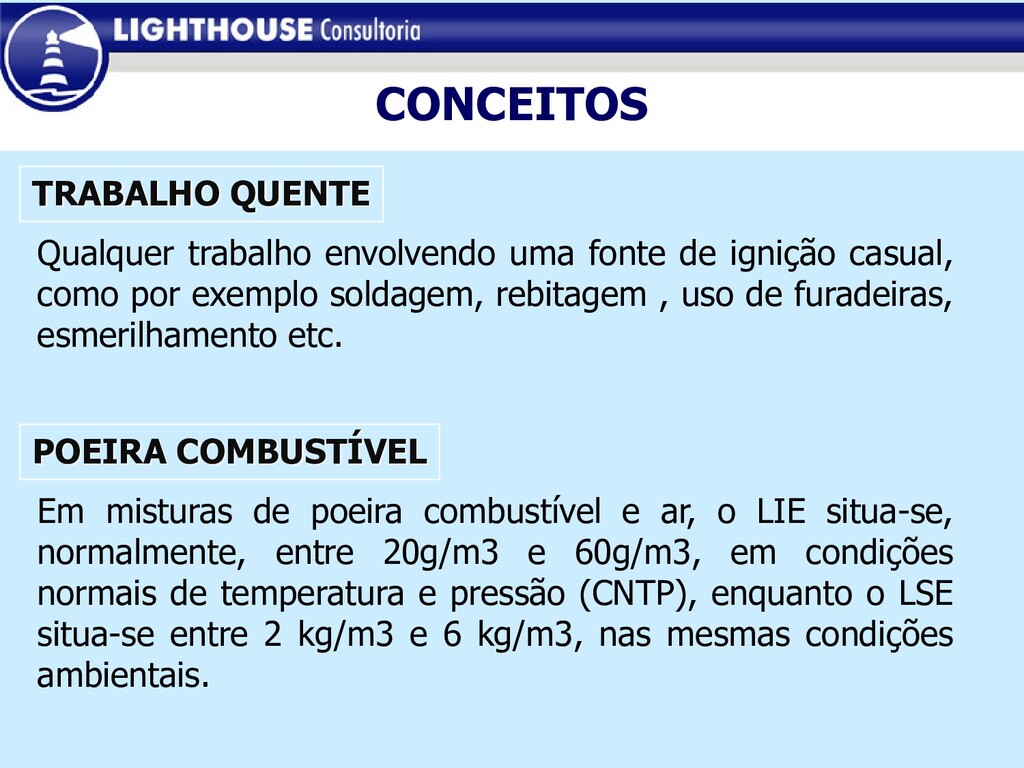 LIGHTHOUSE Consultoria

CONCEITOS

TRABALHO QUENTE

Qualquer trabalho envolvendo uma fonte de ignição casual, como por exemplo soldagem, rebitagem , uso de furadeiras, esmerilhamento etc.

POEIRA COMBUSTÍVEL

Em misturas de poeira combustível e ar, o LIE situa-se, normalmente, entre 20g/m3 e 60g/m3, em condições normais de temperatura e pressão (CNTP), enquanto o LSE situa-se entre 2 kg/m3 e 6 kg/m3, nas mesmas condições ambientais.